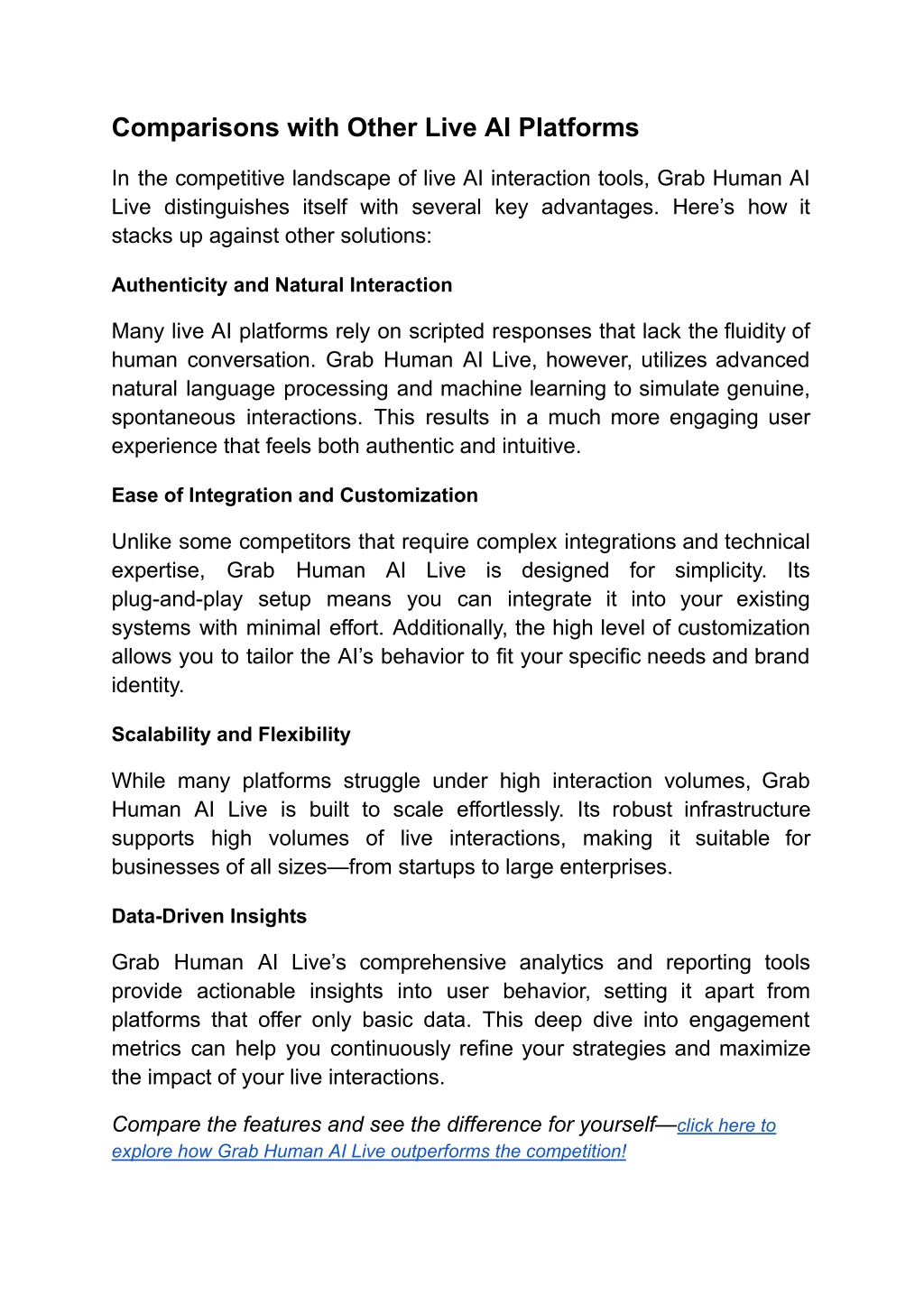 Comparisons with Other Live AI Platforms

In the competitive landscape of live AI interaction tools, Grab Human AI Live distinguishes itself with several key advantages. Here’s how it stacks up against other solutions:

Authenticity and Natural Interaction

Many live AI platforms rely on scripted responses that lack the fluidity of human conversation. Grab Human AI Live, however, utilizes advanced natural language processing and machine learning to simulate genuine, spontaneous interactions. This results in a much more engaging user experience that feels both authentic and intuitive.

Ease of Integration and Customization

Unlike some competitors that require complex integrations and technical expertise, Grab Human AI Live is designed for simplicity. Its plug-and-play setup means you can integrate it into your existing systems with minimal effort. Additionally, the high level of customization allows you to tailor the AI’s behavior to fit your specific needs and brand identity.

Scalability and Flexibility

While many platforms struggle under high interaction volumes, Grab Human AI Live is built to scale effortlessly. Its robust infrastructure supports high volumes of live interactions, making it suitable for businesses of all sizes—from startups to large enterprises.

Data-Driven Insights

Grab Human AI Live’s comprehensive analytics and reporting tools provide actionable insights into user behavior, setting it apart from platforms that offer only basic data. This deep dive into engagement metrics can help you continuously refine your strategies and maximize the impact of your live interactions.

Compare the features and see the difference for yourself—click here to explore how Grab Human AI Live outperforms the competition!